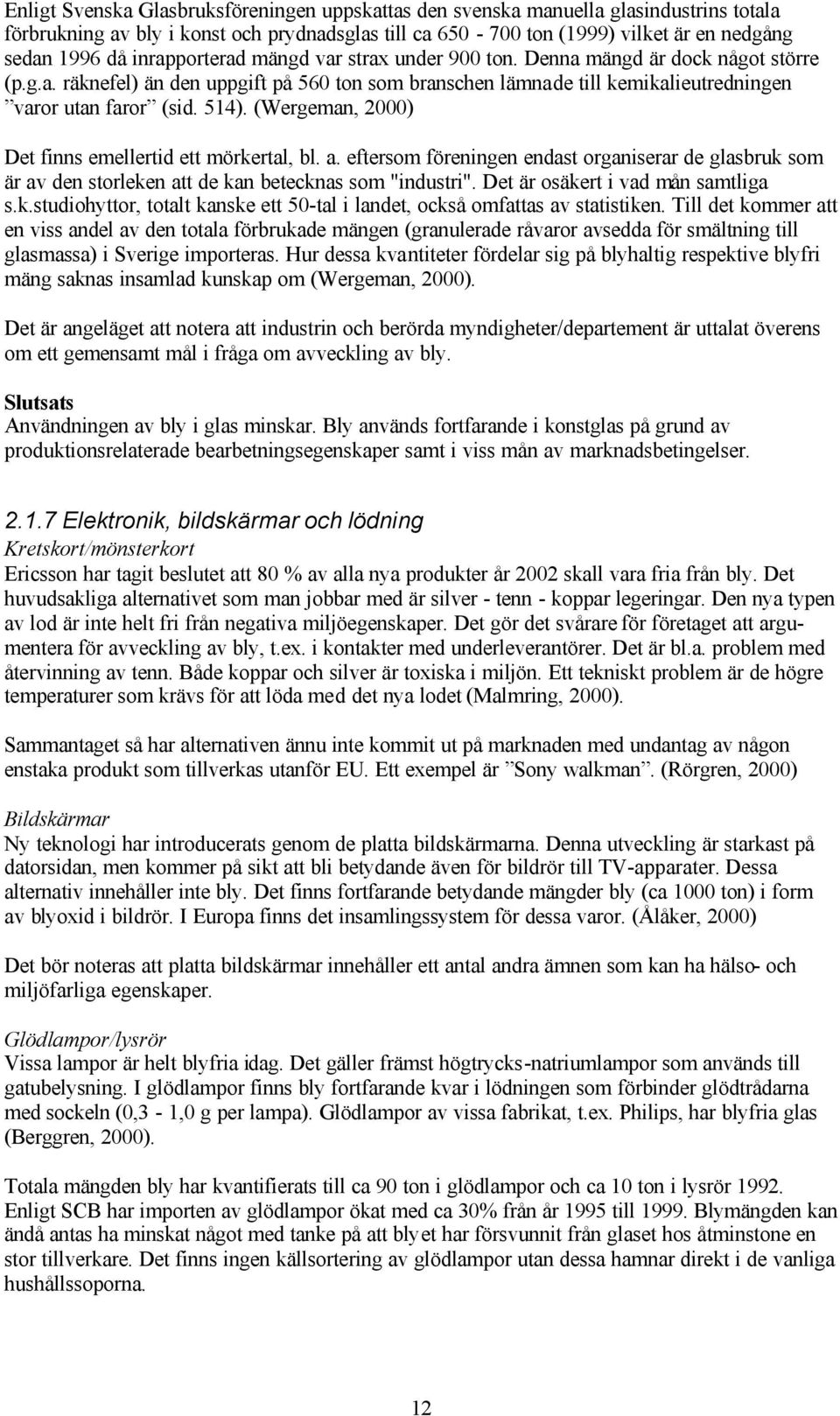 Enligt Svenska Glasbruksföreningen uppskattas den svenska manuella glasindustrins totala förbrukning av bly i konst och prydnadsglas till ca 650 - 700 ton (1999) vilket är en nedgång sedan 1996 då inrapporterad mängd var strax under 900 ton. Denna mängd är dock något större (p.g.a. räknefel) än den uppgift på 560 ton som branschen lämnade till kemikalieutredningen ”varor utan faror” (sid. 514). (Wergeman, 2000)

Det finns emellertid ett mörkertal, bl. a. eftersom föreningen endast organiserar de glasbruk som är av den storleken att de kan betecknas som "industri". Det är osäkert i vad mån samtliga s.k.studiohyttor, totalt kanske ett 50-tal i landet, också omfattas av statistiken. Till det kommer att en viss andel av den totala förbrukade mängen (granulerade råvaror avsedda för smältning till glasmassa) i Sverige importeras. Hur dessa kvantiteter fördelar sig på blyhaltig respektive blyfri mäng saknas insamlad kunskap om (Wergeman, 2000).

Det är angeläget att notera att industrin och berörda myndigheter/departement är uttalat överens om ett gemensamt mål i fråga om avveckling av bly.

Slutsats
Användningen av bly i glas minskar. Bly används fortfarande i konstglas på grund av produktionsrelaterade bearbetningsegenskaper samt i viss mån av marknadsbetingelser.

2.1.7 Elektronik, bildskärmar och lödning
Kretskort/mönsterkort
Ericsson har tagit beslutet att 80 % av alla nya produkter år 2002 skall vara fria från bly. Det huvudsakliga alternativet som man jobbar med är silver - tenn - koppar legeringar. Den nya typen av lod är inte helt fri från negativa miljöegenskaper. Det gör det svårare för företaget att argumentera för avveckling av bly, t.ex. i kontakter med underleverantörer. Det är bl.a. problem med återvinning av tenn. Både koppar och silver är toxiska i miljön. Ett tekniskt problem är de högre temperaturer som krävs för att löda med det nya lodet (Malmring, 2000).

Sammantaget så har alternativen ännu inte kommit ut på marknaden med undantag av någon enstaka produkt som tillverkas utanför EU. Ett exempel är ”Sony walkman”. (Rörgren, 2000)

Bildskärmar
Ny teknologi har introducerats genom de platta bildskärmarna. Denna utveckling är starkast på datorsidan, men kommer på sikt att bli betydande även för bildrör till TV-apparater. Dessa alternativ innehåller inte bly. Det finns fortfarande betydande mängder bly (ca 1000 ton) i form av blyoxid i bildrör. I Europa finns det insamlingssystem för dessa varor. (Ålåker, 2000)

Det bör noteras att platta bildskärmar innehåller ett antal andra ämnen som kan ha hälso- och miljöfarliga egenskaper.

Glödlampor/lysrör
Vissa lampor är helt blyfria idag. Det gäller främst högtrycks-natriumlampor som används till gatubelysning. I glödlampor finns bly fortfarande kvar i lödningen som förbinder glödtrådarna med sockeln (0,3 - 1,0 g per lampa). Glödlampor av vissa fabrikat, t.ex. Philips, har blyfria glas (Berggren, 2000).

Totala mängden bly har kvantifierats till ca 90 ton i glödlampor och ca 10 ton i lysrör 1992. Enligt SCB har importen av glödlampor ökat med ca 30% från år 1995 till 1999. Blymängden kan ändå antas ha minskat något med tanke på att blyet har försvunnit från glaset hos åtminstone en stor tillverkare. Det finns ingen källsortering av glödlampor utan dessa hamnar direkt i de vanliga hushållssoporna.

12